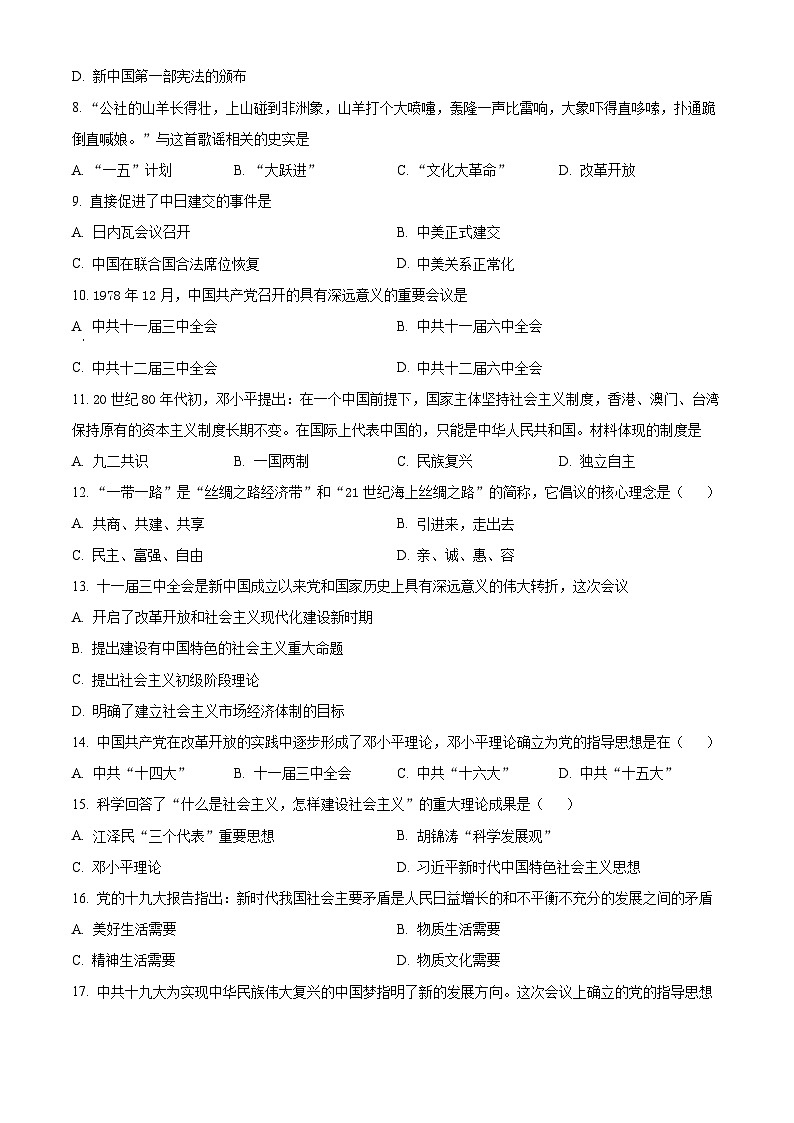 D. 新中国第一部宪法的颁布

8. “公社的山羊长得壮，上山碰到非洲象，山羊打个大喷嚏，轰隆一声比雷响，大象吓得直哆嗦，扑通跪倒直喊娘。”与这首歌谣相关的史实是

A. “一五”计划　　B. “大跃进”　　C. “文化大革命”　　D. 改革开放

9. 直接促进了中日建交的事件是

A. 日内瓦会议召开　　B. 中美正式建交

C. 中国在联合国合法席位恢复　　D. 中美关系正常化

10. 1978 年 12 月，中国共产党召开的具有深远意义的重要会议是

A. 中共十一届三中全会　　B. 中共十一届六中全会

C. 中共十二届三中全会　　D. 中共十二届六中全会

11. 20 世纪 80 年代初，邓小平提出：在一个中国前提下，国家主体坚持社会主义制度，香港、澳门、台湾保持原有的资本主义制度长期不变。在国际上代表中国的，只能是中华人民共和国。材料体现的制度是

A. 九二共识　　B. 一国两制　　C. 民族复兴　　D. 独立自主

12. “一带一路”是“丝绸之路经济带”和“21 世纪海上丝绸之路”的简称，它倡议的核心理念是（　　）

A. 共商、共建、共享　　B. 引进来，走出去

C. 民主、富强、自由　　D. 亲、诚、惠、容

13. 十一届三中全会是新中国成立以来党和国家历史上具有深远意义的伟大转折，这次会议

A. 开启了改革开放和社会主义现代化建设新时期

B. 提出建设有中国特色的社会主义重大命题

C. 提出社会主义初级阶段理论

D. 明确了建立社会主义市场经济体制的目标

14. 中国共产党在改革开放的实践中逐步形成了邓小平理论，邓小平理论确立为党的指导思想是在（　　）

A. 中共“十四大”　　B. 十一届三中全会　　C. 中共“十六大”　　D. 中共“十五大”

15. 科学回答了“什么是社会主义，怎样建设社会主义”的重大理论成果是（　　）

A. 江泽民“三个代表”重要思想　　B. 胡锦涛“科学发展观”

C. 邓小平理论　　D. 习近平新时代中国特色社会主义思想

16. 党的十九大报告指出：新时代我国社会主要矛盾是人民日益增长的和不平衡不充分的发展之间的矛盾

A. 美好生活需要　　B. 物质生活需要

C. 精神生活需要　　D. 物质文化需要

17. 中共十九大为实现中华民族伟大复兴的中国梦指明了新的发展方向。这次会议上确立的党的指导思想